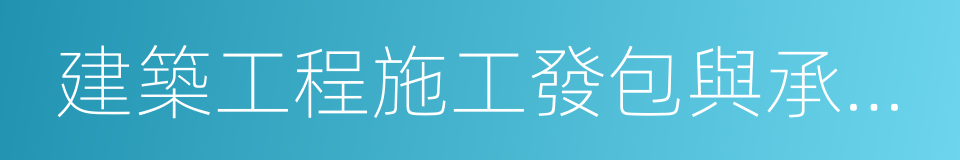 建築工程施工發包與承...